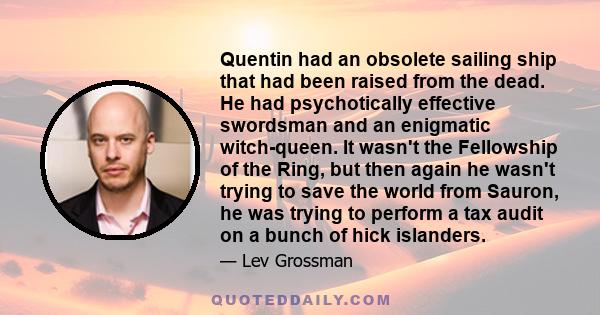 Quentin had an obsolete sailing ship that had been raised from the dead. He had psychotically effective swordsman and an enigmatic witch-queen. It wasn't the Fellowship of the Ring, but then again he wasn't trying to save the world from Sauron, he was trying to perform a tax audit on a bunch of hick islanders.

— Lev Grossman

QUOTEDDAILY.COM